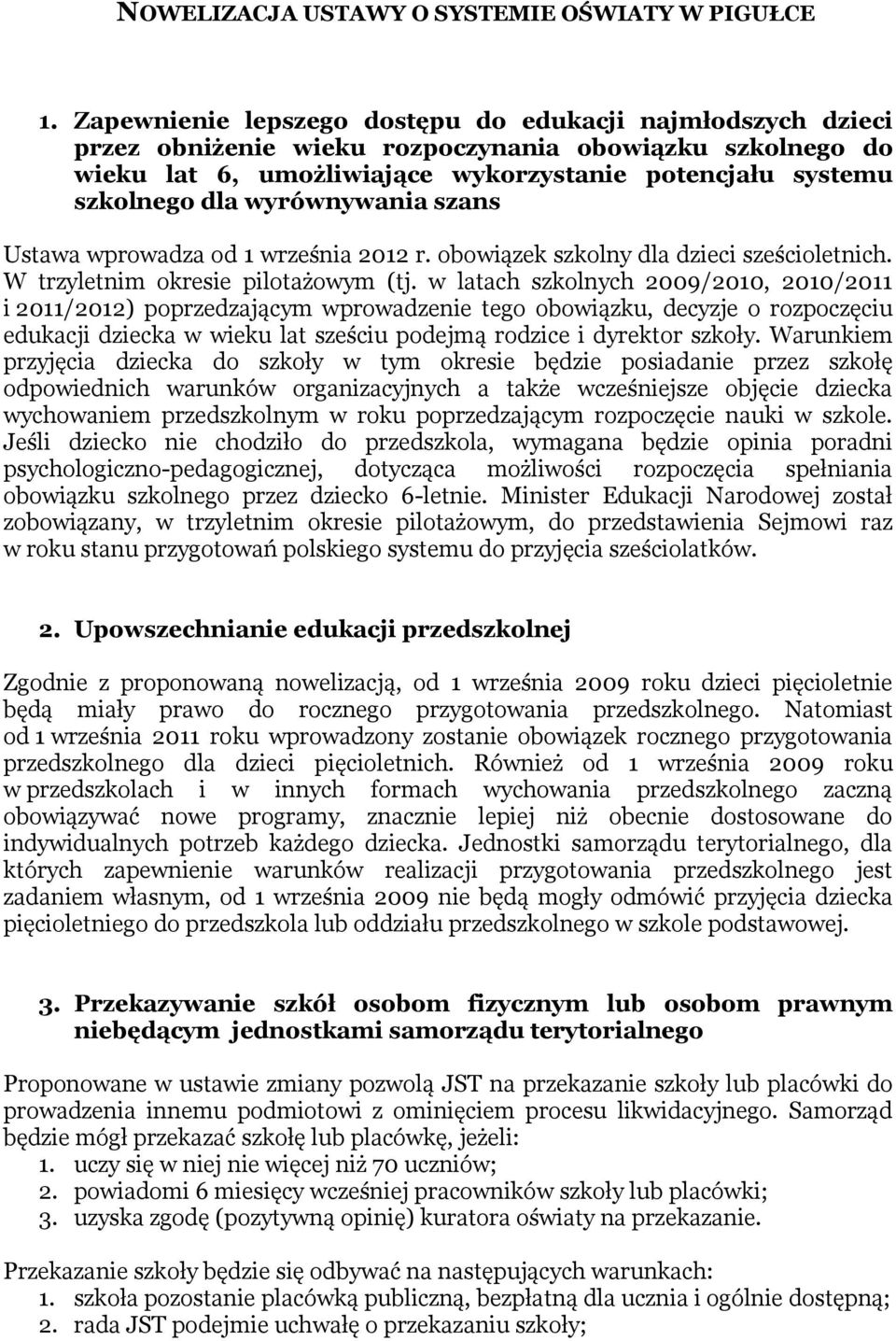 NOWELIZACJA USTAWY O SYSTEMIE OŚWIATY W PIGUŁCE

1. Zapewnienie lepszego dostępu do edukacji najmłodszych dzieci przez obniżenie wieku rozpoczynania obowiązku szkolnego do wieku lat 6, umożliwiające wykorzystanie potencjału systemu szkolnego dla wyrównywania szans

Ustawa wprowadza od 1 września 2012 r. obowiązek szkolny dla dzieci sześcioletnich. W trzyletnim okresie pilotażowym (tj. w latach szkolnych 2009/2010, 2010/2011 i 2011/2012) poprzedzającym wprowadzenie tego obowiązku, decyzje o rozpoczęciu edukacji dziecka w wieku lat sześciu podejmą rodzice i dyrektor szkoły. Warunkiem przyjęcia dziecka do szkoły w tym okresie będzie posiadanie przez szkołę odpowiednich warunków organizacyjnych a także wcześniejsze objęcie dziecka wychowaniem przedszkolnym w roku poprzedzającym rozpoczęcie nauki w szkole. Jeśli dziecko nie chodziło do przedszkola, wymagana będzie opinia poradni psychologiczno-pedagogicznej, dotycząca możliwości rozpoczęcia spełniania obowiązku szkolnego przez dziecko 6-letnie. Minister Edukacji Narodowej został zobowiązany, w trzyletnim okresie pilotażowym, do przedstawienia Sejmowi raz w roku stanu przygotowań polskiego systemu do przyjęcia sześciolatków.

2. Upowszechnianie edukacji przedszkolnej

Zgodnie z proponowaną nowelizacją, od 1 września 2009 roku dzieci pięcioletnie będą miały prawo do rocznego przygotowania przedszkolnego. Natomiast od 1 września 2011 roku wprowadzony zostanie obowiązek rocznego przygotowania przedszkolnego dla dzieci pięcioletnich. Również od 1 września 2009 roku w przedszkolach i w innych formach wychowania przedszkolnego zaczną obowiązywać nowe programy, znacznie lepiej niż obecnie dostosowane do indywidualnych potrzeb każdego dziecka. Jednostki samorządu terytorialnego, dla których zapewnienie warunków realizacji przygotowania przedszkolnego jest zadaniem własnym, od 1 września 2009 nie będą mogły odmówić przyjęcia dziecka pięcioletniego do przedszkola lub oddziału przedszkolnego w szkole podstawowej.

3. Przekazywanie szkół osobom fizycznym lub osobom prawnym niebędącym jednostkami samorządu terytorialnego

Proponowane w ustawie zmiany pozwolą JST na przekazanie szkoły lub placówki do prowadzenia innemu podmiotowi z ominięciem procesu likwidacyjnego. Samorząd będzie mógł przekazać szkołę lub placówkę, jeżeli:
1. uczy się w niej nie więcej niż 70 uczniów;
2. powiadomi 6 miesięcy wcześniej pracowników szkoły lub placówki;
3. uzyska zgodę (pozytywną opinię) kuratora oświaty na przekazanie.

Przekazanie szkoły będzie się odbywać na następujących warunkach:
1. szkoła pozostanie placówką publiczną, bezpłatną dla ucznia i ogólnie dostępną;
2. rada JST podejmie uchwałę o przekazaniu szkoły;